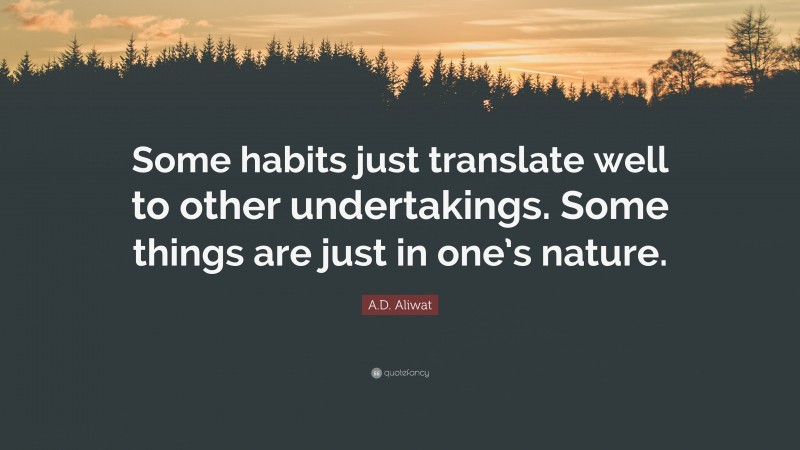 Some habits just translate well to other undertakings. Some things are just in one's nature.

A.D. Aliwat

quotefancy